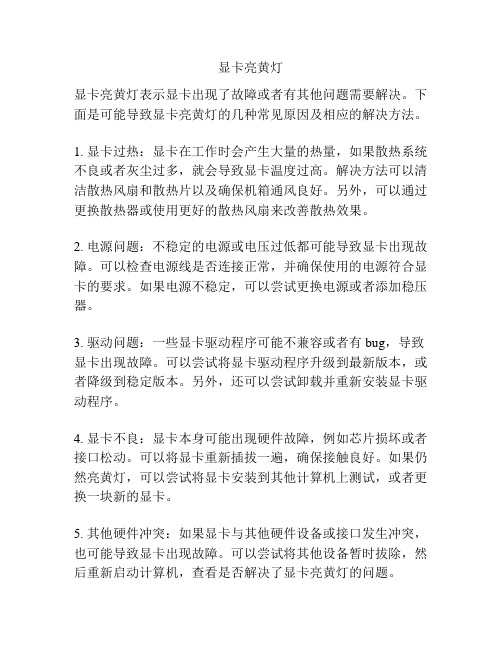 显卡亮黄灯

显卡亮黄灯表示显卡出现了故障或者有其他问题需要解决。下面是可能导致显卡亮黄灯的几种常见原因及相应的解决方法。

1. 显卡过热：显卡在工作时会产生大量的热量，如果散热系统不良或者灰尘过多，就会导致显卡温度过高。解决方法可以清洁散热风扇和散热片以及确保机箱通风良好。另外，可以通过更换散热器或使用更好的散热风扇来改善散热效果。

2. 电源问题：不稳定的电源或电压过低都可能导致显卡出现故障。可以检查电源线是否连接正常，并确保使用的电源符合显卡的要求。如果电源不稳定，可以尝试更换电源或者添加稳压器。

3. 驱动问题：一些显卡驱动程序可能不兼容或者有 bug，导致显卡出现故障。可以尝试将显卡驱动程序升级到最新版本，或者降级到稳定版本。另外，还可以尝试卸载并重新安装显卡驱动程序。

4. 显卡不良：显卡本身可能出现硬件故障，例如芯片损坏或者接口松动。可以将显卡重新插拔一遍，确保接触良好。如果仍然亮黄灯，可以尝试将显卡安装到其他计算机上测试，或者更换一块新的显卡。

5. 其他硬件冲突：如果显卡与其他硬件设备或接口发生冲突，也可能导致显卡出现故障。可以尝试将其他设备暂时拔除，然后重新启动计算机，查看是否解决了显卡亮黄灯的问题。